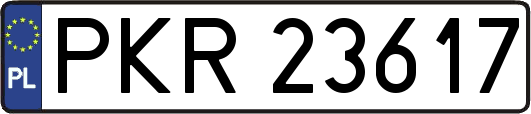 PL
PKR 23617